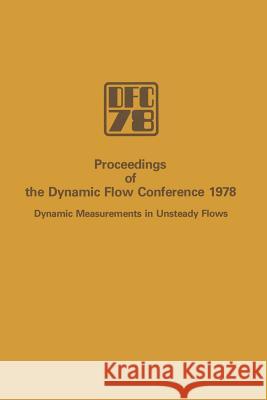 DFC
78

Proceedings
of
the Dynamic Flow Conference 1978

Dynamic Measurements in Unsteady Flows

Kraina Książek